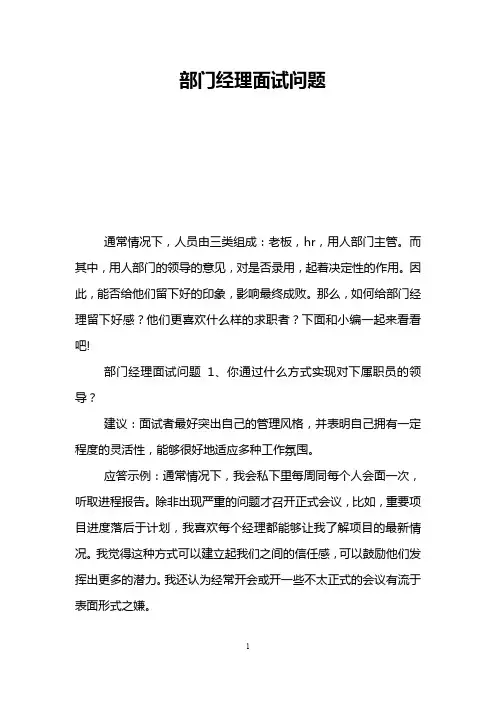 部门经理面试问题

通常情况下，人员由三类组成：老板，hr，用人部门主管。而其中，用人部门的领导的意见，对是否录用，起着决定性的作用。因此，能否给他们留下好的印象，影响最终成败。那么，如何给部门经理留下好感？他们更喜欢什么样的求职者？下面和小编一起来看看吧!

部门经理面试问题 1、你通过什么方式实现对下属职员的领导？

建议：面试者最好突出自己的管理风格，并表明自己拥有一定程度的灵活性，能够很好地适应多种工作氛围。

应答示例：通常情况下，我会私下里每周同每个人会面一次，听取进程报告。除非出现严重的问题才召开正式会议，比如，重要项目进度落后于计划，我喜欢每个经理都能够让我了解项目的最新情况。我觉得这种方式可以建立起我们之间的信任感，可以鼓励他们发挥出更多的潜力。我还认为经常开会或开一些不太正式的会议有流于表面形式之嫌。

1